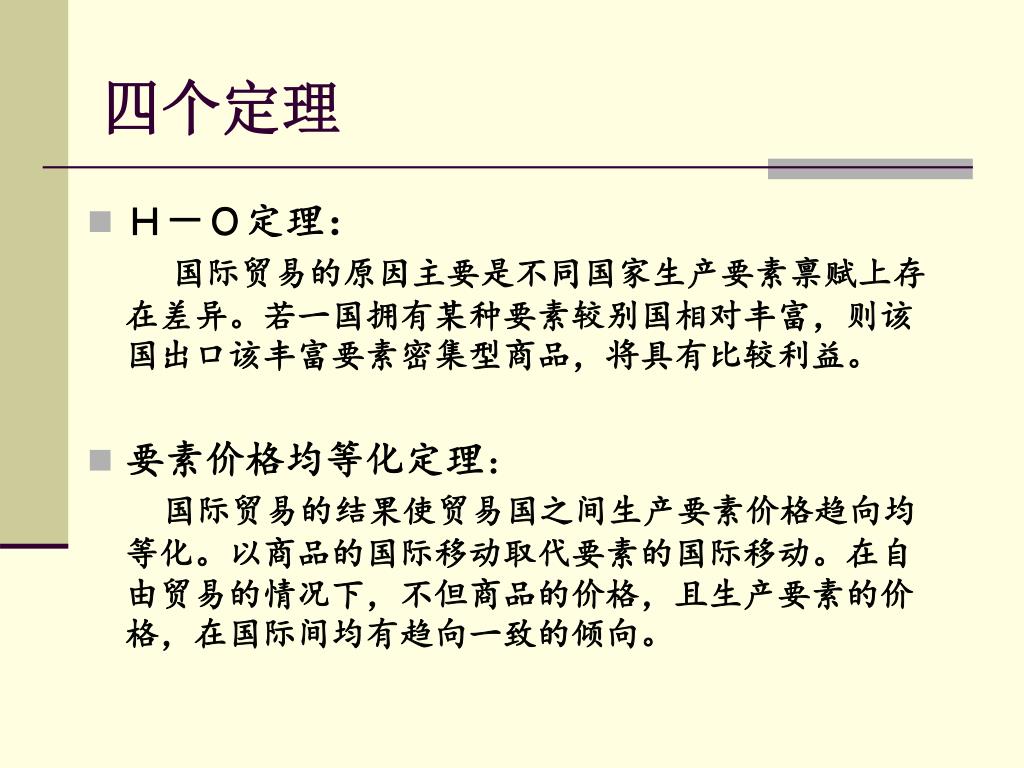 四个定理

Ｈ－Ｏ定理：

国际贸易的原因主要是不同国家生产要素禀赋上存在差异。若一国拥有某种要素较别国相对丰富，则该国出口该丰富要素密集型商品，将具有比较利益。

要素价格均等化定理：

国际贸易的结果使贸易国之间生产要素价格趋向均等化。以商品的国际移动取代要素的国际移动。在自由贸易的情况下，不但商品的价格，且生产要素的价格，在国际间均有趋向一致的倾向。